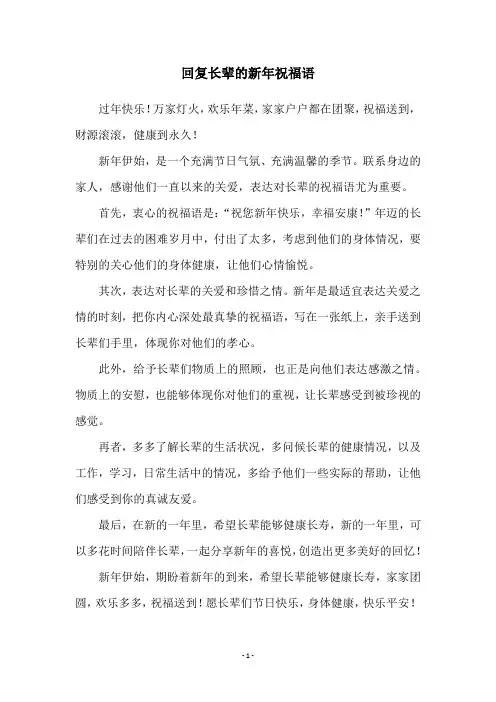 回复长辈的新年祝福语

过年快乐！万家灯火，欢乐年菜，家家户户都在团聚，祝福送到，财源滚滚，健康到永久！

新年伊始，是一个充满节日气氛、充满温馨的季节。联系身边的家人，感谢他们一直以来的关爱，表达对长辈的祝福语尤为重要。

首先，衷心的祝福语是：“祝您新年快乐，幸福安康！”年迈的长辈们在过去的困难岁月中，付出了太多，考虑到他们的身体情况，要特别的关心他们的身体健康，让他们心情愉悦。

其次，表达对长辈的关爱和珍惜之情。新年是最适宜表达关爱之情的时刻，把你内心深处最真挚的祝福语，写在一张纸上，亲手送到长辈们手里，体现你对他们的孝心。

此外，给予长辈们物质上的照顾，也正是向他们表达感激之情。物质上的安慰，也能够体现你对他们的重视，让长辈感受到被珍视的感觉。

再者，多多了解长辈的生活状况，多问候长辈的健康情况，以及工作，学习，日常生活中的情况，多给予他们一些实际的帮助，让他们感受到你的真诚友爱。

最后，在新的一年里，希望长辈能够健康长寿，新的一年里，可以多花时间陪伴长辈，一起分享新年的喜悦，创造出更多美好的回忆！

新年伊始，期盼着新年的到来，希望长辈能够健康长寿，家家团圆，欢乐多多，祝福送到！愿长辈们节日快乐，身体健康，快乐平安！

- 1 -